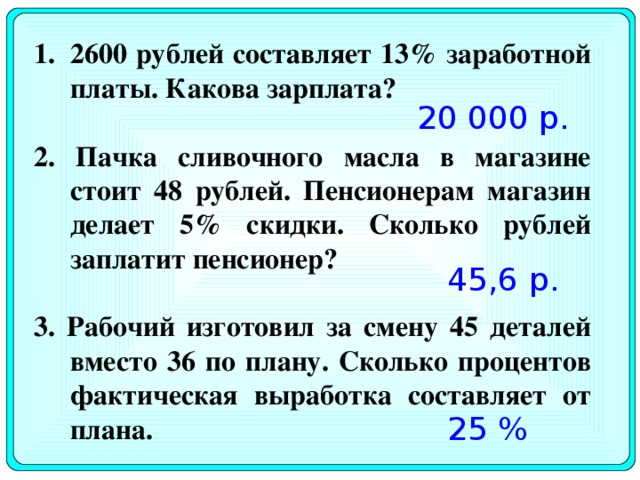 1. 2600 рублей составляет 13% заработной платы. Какова зарплата?

20 000 р.

2. Пачка сливочного масла в магазине стоит 48 рублей. Пенсионерам магазин делает 5% скидки. Сколько рублей заплатит пенсионер?

45,6 р.

3. Рабочий изготовил за смену 45 деталей вместо 36 по плану. Сколько процентов фактическая выработка составляет от плана.

25 %